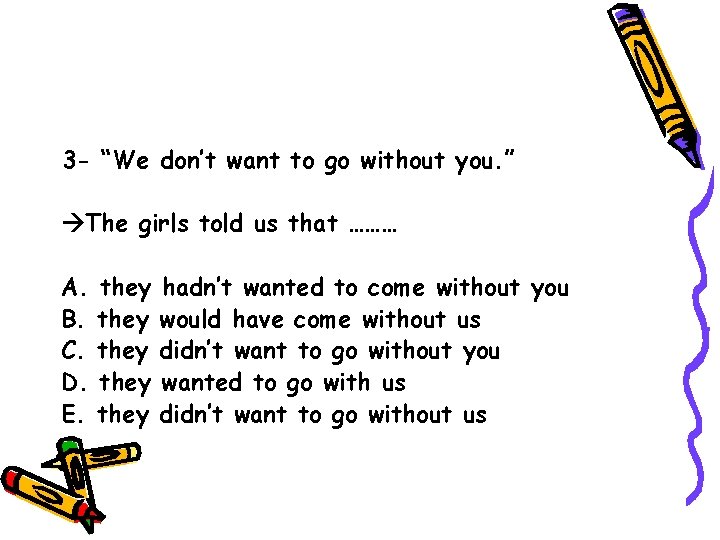 3- “We don’t want to go without you.”

→The girls told us that ………

A. they hadn’t wanted to come without you
B. they would have come without us
C. they didn’t want to go without you
D. they wanted to go with us
E. they didn’t want to go without us